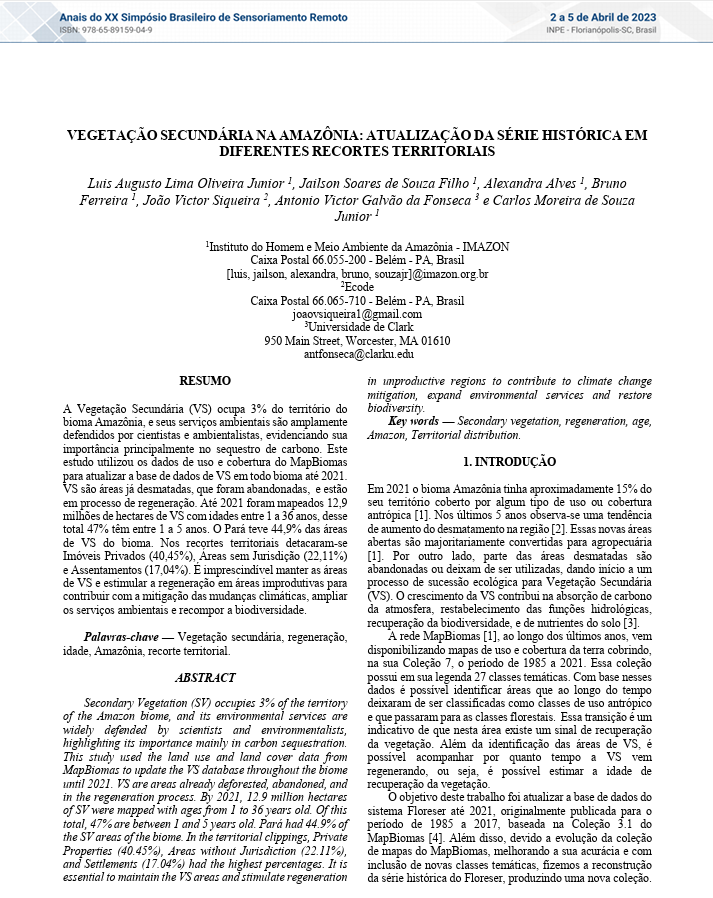 Anais do XX Simpósio Brasileiro de Sensoriamento Remoto
ISBN: 978-65-89159-04-9

2 a 5 de Abril de 2023
INPE - Florianópolis-SC, Brasil

VEGETAÇÃO SECUNDÁRIA NA AMAZÔNIA: ATUALIZAÇÃO DA SÉRIE HISTÓRICA EM DIFERENTES RECORTES TERRITORIAIS

Luis Augusto Lima Oliveira Junior $^1$, Jailson Soares de Souza Filho $^1$, Alexandra Alves $^1$, Bruno Ferreira $^1$, João Victor Siqueira $^2$, Antonio Victor Galvão da Fonseca $^3$ e Carlos Moreira de Souza Junior $^1$

$^1$Instituto do Homem e Meio Ambiente da Amazônia - IMAZON
Caixa Postal 66.055-200 - Belém - PA, Brasil
[luis, jailson, alexandra, bruno, souzajr]@imazon.org.br
$^2$Ecode
Caixa Postal 66.065-710 - Belém - PA, Brasil
joaovsiqueira1@gmail.com
$^3$Universidade de Clark
950 Main Street, Worcester, MA 01610
antfonseca@clarku.edu

RESUMO

A Vegetação Secundária (VS) ocupa 3% do território do bioma Amazônia, e seus serviços ambientais são amplamente defendidos por cientistas e ambientalistas, evidenciando sua importância principalmente no sequestro de carbono. Este estudo utilizou os dados de uso e cobertura do MapBiomas para atualizar a base de dados de VS em todo bioma até 2021. VS são áreas já desmatadas, que foram abandonadas, e estão em processo de regeneração. Até 2021 foram mapeados 12,9 milhões de hectares de VS com idades entre 1 a 36 anos, desse total 47% têm entre 1 a 5 anos. O Pará teve 44,9% das áreas de VS do bioma. Nos recortes territoriais detacaram-se Imóveis Privados (40,45%), Áreas sem Jurisdição (22,11%) e Assentamentos (17,04%). É imprescindível manter as áreas de VS e estimular a regeneração em áreas improdutivas para contribuir com a mitigação das mudanças climáticas, ampliar os serviços ambientais e recompor a biodiversidade.

Palavras-chave — Vegetação secundária, regeneração, idade, Amazônia, recorte territorial.

ABSTRACT

Secondary Vegetation (SV) occupies 3% of the territory of the Amazon biome, and its environmental services are widely defended by scientists and environmentalists, highlighting its importance mainly in carbon sequestration. This study used the land use and land cover data from MapBiomas to update the VS database throughout the biome until 2021. VS are areas already deforested, abandoned, and in the regeneration process. By 2021, 12.9 million hectares of SV were mapped with ages from 1 to 36 years old. Of this total, 47% are between 1 and 5 years old. Pará had 44.9% of the SV areas of the biome. In the territorial clippings, Private Properties (40.45%), Areas without Jurisdiction (22.11%), and Settlements (17.04%) had the highest percentages. It is essential to maintain the VS areas and stimulate regeneration in unproductive regions to contribute to climate change mitigation, expand environmental services and restore biodiversity.

Key words — Secondary vegetation, regeneration, age, Amazon, Territorial distribution.

1. INTRODUÇÃO

Em 2021 o bioma Amazônia tinha aproximadamente 15% do seu território coberto por algum tipo de uso ou cobertura antrópica [1]. Nos últimos 5 anos observa-se uma tendência de aumento do desmatamento na região [2]. Essas novas áreas abertas são majoritariamente convertidas para agropecuária [1]. Por outro lado, parte das áreas desmatadas são abandonadas ou deixam de ser utilizadas, dando início a um processo de sucessão ecológica para Vegetação Secundária (VS). O crescimento da VS contribui na absorção de carbono da atmosfera, restabelecimento das funções hidrológicas, recuperação da biodiversidade, e de nutrientes do solo [3].

A rede MapBiomas [1], ao longo dos últimos anos, vem disponibilizando mapas de uso e cobertura da terra cobrindo, na sua Coleção 7, o período de 1985 a 2021. Essa coleção possui em sua legenda 27 classes temáticas. Com base nesses dados é possível identificar áreas que ao longo do tempo deixaram de ser classificadas como classes de uso antrópico e que passaram para as classes florestais. Essa transição é um indicativo de que nesta área existe um sinal de recuperação da vegetação. Além da identificação das áreas de VS, é possível acompanhar por quanto tempo a VS vem regenerando, ou seja, é possível estimar a idade de recuperação da vegetação.

O objetivo deste trabalho foi atualizar a base de dados do sistema Floreser até 2021, originalmente publicada para o período de 1985 a 2017, baseada na Coleção 3.1 do MapBiomas [4]. Além disso, devido a evolução da coleção de mapas do MapBiomas, melhorando a sua acurácia e com inclusão de novas classes temáticas, fizemos a reconstrução da série histórica do Floreser, produzindo uma nova coleção.